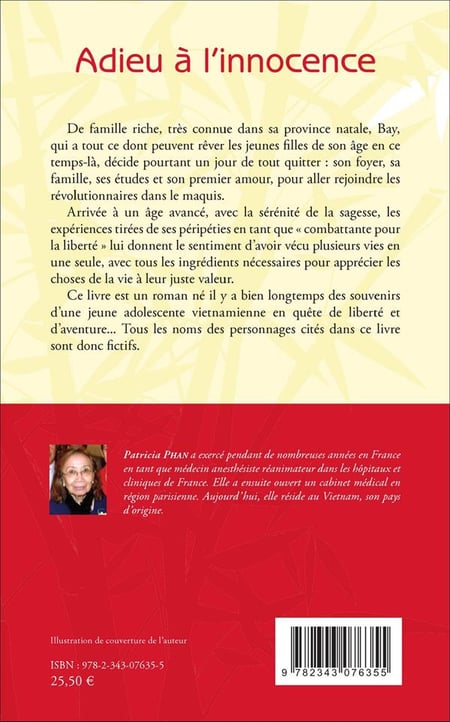 Adieu à l'innocence

De famille riche, très connue dans sa province natale, Bay, qui a tout ce dont peuvent rêver les jeunes filles de son âge en ce temps-là, décide pourtant un jour de tout quitter : son foyer, sa famille, ses études et son premier amour, pour aller rejoindre les révolutionnaires dans le maquis.

Arrivée à un âge avancé, avec la sérénité de la sagesse, les expériences tirées de ses péripéties en tant que « combattante pour la liberté » lui donnent le sentiment d'avoir vécu plusieurs vies en une seule, avec tous les ingrédients nécessaires pour apprécier les choses de la vie à leur juste valeur.

Ce livre est un roman né il y a bien longtemps des souvenirs d'une jeune adolescente vietnamienne en quête de liberté et d'aventure... Tous les noms des personnages cités dans ce livre sont donc fictifs.

Patricia PHAN a exercé pendant de nombreuses années en France en tant que médecin anesthésiste réanimateur dans les hôpitaux et cliniques de France. Elle a ensuite ouvert un cabinet médical en région parisienne. Aujourd'hui, elle réside au Vietnam, son pays d'origine.

Illustration de couverture de l'auteur

ISBN : 978-2-343-07635-5
25,50 €

9 782343 076355